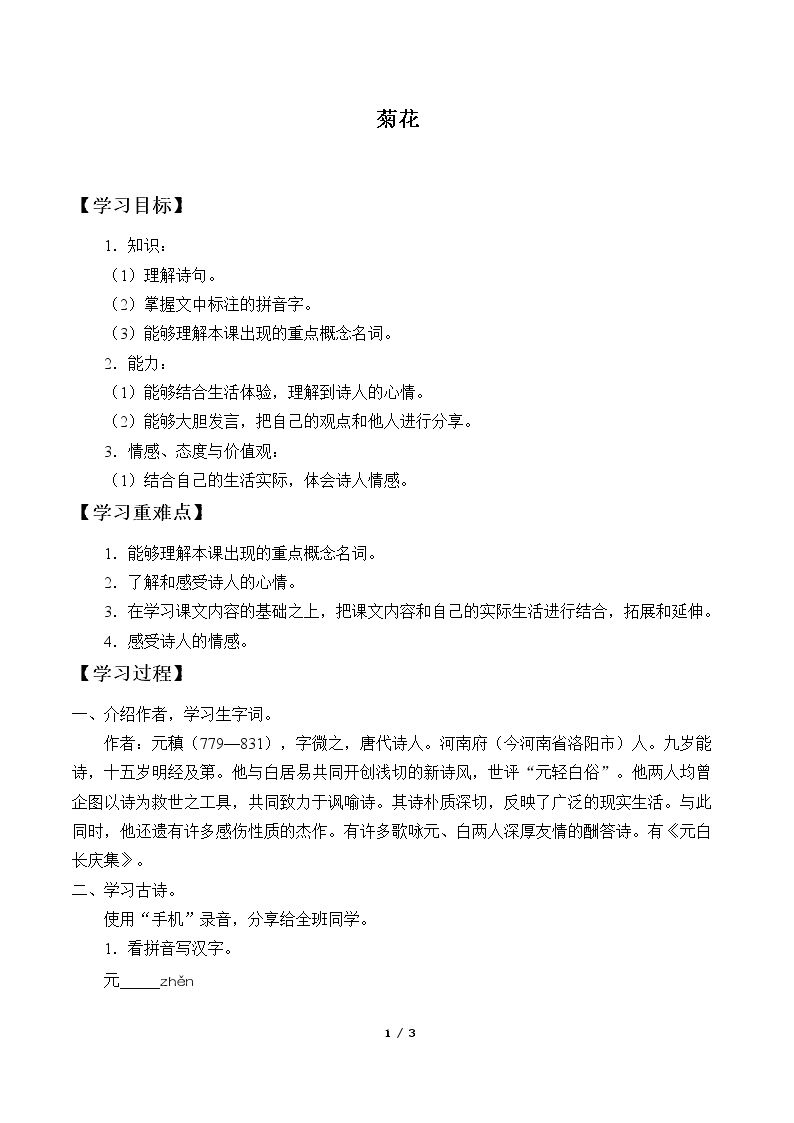 菊花

【学习目标】

1.知识：

（1）理解诗句。

（2）掌握文中标注的拼音字。

（3）能够理解本课出现的重点概念名词。

2.能力：

（1）能够结合生活体验，理解到诗人的心情。

（2）能够大胆发言，把自己的观点和他人进行分享。

3.情感、态度与价值观：

（1）结合自己的生活实际，体会诗人情感。

【学习重难点】

1.能够理解本课出现的重点概念名词。

2.了解和感受诗人的心情。

3.在学习课文内容的基础之上，把课文内容和自己的实际生活进行结合，拓展和延伸。

4.感受诗人的情感。

【学习过程】

一、介绍作者，学习生字词。

作者：元稹（779—831），字微之，唐代诗人。河南府（今河南省洛阳市）人。九岁能诗，十五岁明经及第。他与白居易共同开创浅切的新诗风，世评“元轻白俗”。他两人均曾企图以诗为救世之工具，共同致力于讽喻诗。其诗朴质深切，反映了广泛的现实生活。与此同时，他还遗有许多感伤性质的杰作。有许多歌咏元、白两人深厚友情的酬答诗。有《元白长庆集》。

二、学习古诗。

使用“手机”录音，分享给全班同学。

1.看拼音写汉字。

元____zhěn

1 / 3